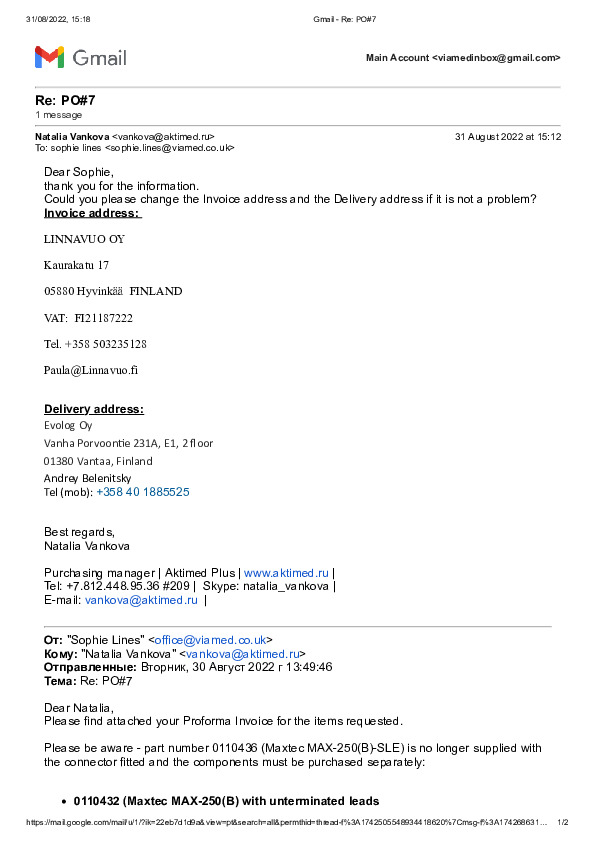 31/08/2022, 15:18 Gmail - Re: PO#7

Gmail

Main Account <viamedinbox@gmail.com>

Re: PO#7
1 message

Natalia Vankova <vankova@aktimed.ru> 31 August 2022 at 15:12
To: sophie lines <sophie.lines@viamed.co.uk>

Dear Sophie,
thank you for the information.
Could you please change the Invoice address and the Delivery address if it is not a problem?
Invoice address:

LINNAVUO OY

Kaurakatu 17

05880 Hyvinkää FINLAND

VAT: FI21187222

Tel. +358 503235128

Paula@Linnavuo.fi

Delivery address:
Evolog Oy
Vanha Porvoontie 231A, E1, 2 floor
01380 Vantaa, Finland
Andrey Belenitsky
Tel (mob): +358 40 1885525

Best regards,
Natalia Vankova

Purchasing manager | Aktimed Plus | www.aktimed.ru |
Tel: +7.812.448.95.36 #209 | Skype: natalia_vankova |
E-mail: vankova@aktimed.ru |

От: "Sophie Lines" <office@viamed.co.uk>
Кому: "Natalia Vankova" <vankova@aktimed.ru>
Отправленные: Вторник, 30 Август 2022 г 13:49:46
Тема: Re: PO#7

Dear Natalia,
Please find attached your Proforma Invoice for the items requested.

Please be aware - part number 0110436 (Maxtec MAX-250(B)-SLE) is no longer supplied with the connector fitted and the components must be purchased separately:

• 0110432 (Maxtec MAX-250(B) with unterminated leads

https://mail.google.com/mail/u/1/?ik=22eb7d1d9a&view=pt&search=all&permthid=thread-f%3A1742505548934418620%7Cmsg-f%3A174268631... 1/2